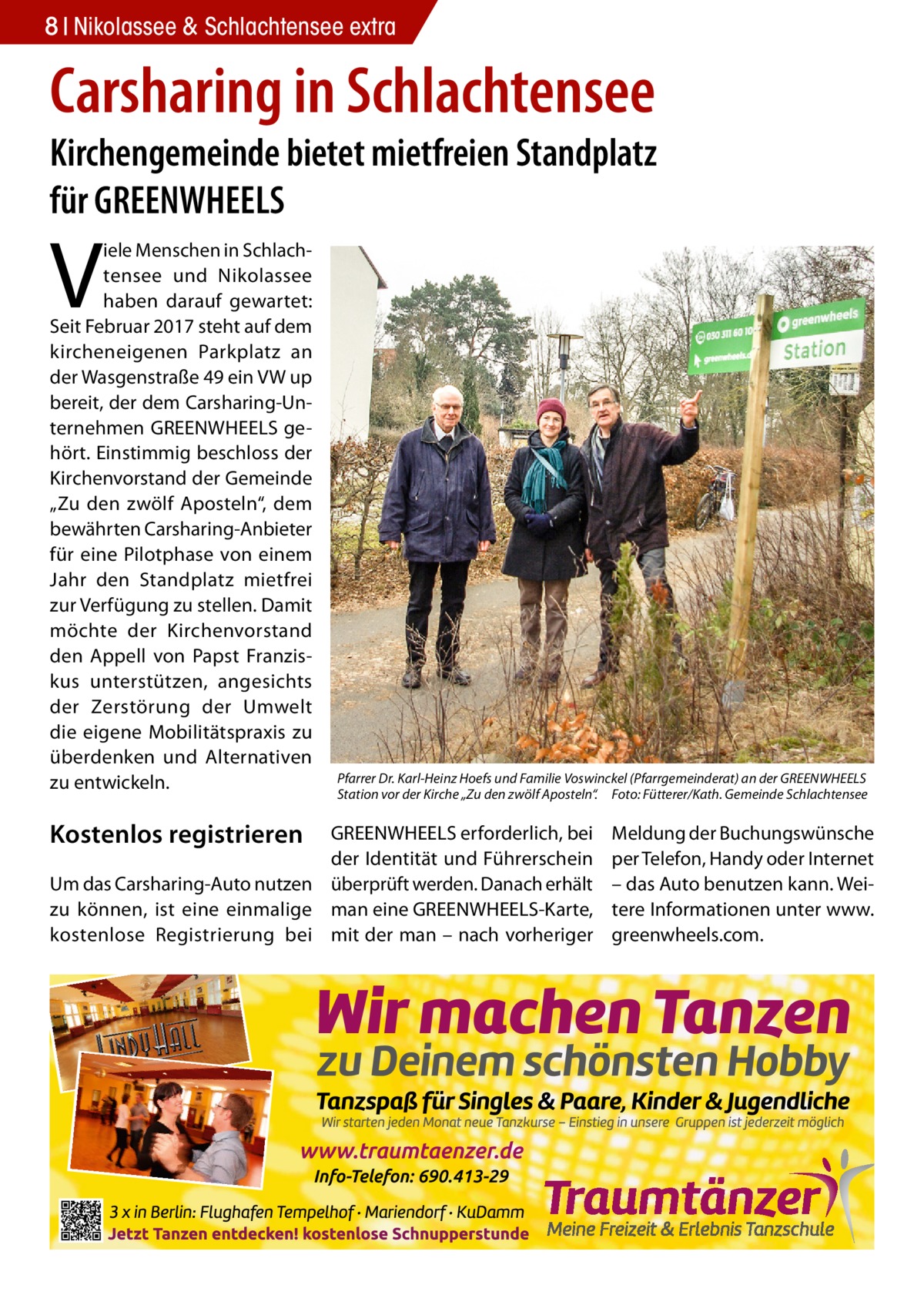 8 | Nikolassee & Schlachtensee extra

Carsharing in Schlachtensee

Kirchengemeinde bietet mietfreien Standplatz für GREENWHEELS

Viele Menschen in Schlachtensee und Nikolassee haben darauf gewartet: Seit Februar 2017 steht auf dem kircheneigenen Parkplatz an der Wasgenstraße 49 ein VW up bereit, der dem Carsharing-Unternehmen GREENWHEELS gehört. Einstimmig beschloss der Kirchenvorstand der Gemeinde „Zu den zwölf Aposteln“, dem bewährten Carsharing-Anbieter für eine Pilotphase von einem Jahr den Standplatz mietfrei zur Verfügung zu stellen. Damit möchte der Kirchenvorstand den Appell von Papst Franziskus unterstützen, angesichts der Zerstörung der Umwelt die eigene Mobilitätspraxis zu überdenken und Alternativen zu entwickeln.

050 311 60 10
greenwheels.d
greenwheels
Station

Pfarrer Dr. Karl-Heinz Hoefs und Familie Voswinckel (Pfarrgemeinderat) an der GREENWHEELS Station vor der Kirche „Zu den zwölf Aposteln“. Foto: Fütterer/Kath. Gemeinde Schlachtensee

Kostenlos registrieren

Um das Carsharing-Auto nutzen zu können, ist eine einmalige kostenlose Registrierung bei GREENWHEELS erforderlich, bei der Identität und Führerschein überprüft werden. Danach erhält man eine GREENWHEELS-Karte, mit der man – nach vorheriger Meldung der Buchungswünsche per Telefon, Handy oder Internet – das Auto benutzen kann. Weitere Informationen unter www.greenwheels.com.

LINDY HALL

Wir machen Tanzen
zu Deinem schönsten Hobby
Tanzspaß für Singles & Paare, Kinder & Jugendliche
Wir starten jeden Monat neue Tanzkurse – Einstieg in unsere Gruppen ist jederzeit möglich
www.traumtaenzer.de
Info-Telefon: 690.413-29
3 x in Berlin: Flughafen Tempelhof · Mariendorf · KuDamm
Jetzt Tanzen entdecken! kostenlose Schnupperstunde
Traumtänzer
Meine Freizeit & Erlebnis Tanzschule